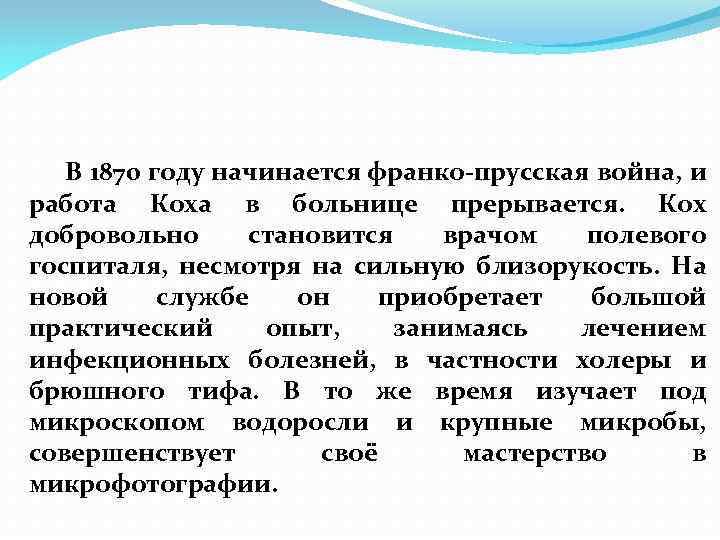 В 1870 году начинается франко-прусская война, и работа Коха в больнице прерывается. Кох добровольно становится врачом полевого госпиталя, несмотря на сильную близорукость. На новой службе он приобретает большой практический опыт, занимаясь лечением инфекционных болезней, в частности холеры и брюшного тифа. В то же время изучает под микроскопом водоросли и крупные микробы, совершенствует своё мастерство в микрофотографии.